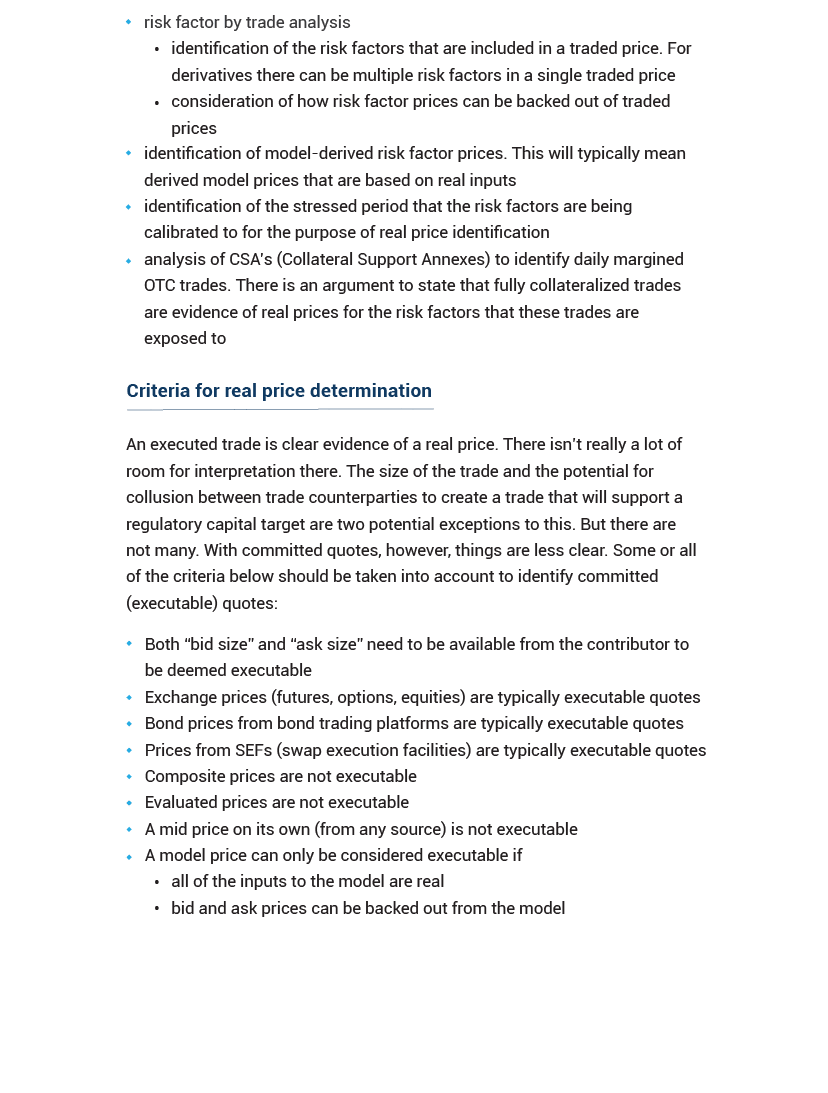 • risk factor by trade analysis
• identification of the risk factors that are included in a traded price. For derivatives there can be multiple risk factors in a single traded price
• consideration of how risk factor prices can be backed out of traded prices
• identification of model-derived risk factor prices. This will typically mean derived model prices that are based on real inputs
• identification of the stressed period that the risk factors are being calibrated to for the purpose of real price identification
• analysis of CSA's (Collateral Support Annexes) to identify daily margined OTC trades. There is an argument to state that fully collateralized trades are evidence of real prices for the risk factors that these trades are exposed to

Criteria for real price determination

An executed trade is clear evidence of a real price. There isn't really a lot of room for interpretation there. The size of the trade and the potential for collusion between trade counterparties to create a trade that will support a regulatory capital target are two potential exceptions to this. But there are not many. With committed quotes, however, things are less clear. Some or all of the criteria below should be taken into account to identify committed (executable) quotes:

• Both "bid size" and "ask size" need to be available from the contributor to be deemed executable
• Exchange prices (futures, options, equities) are typically executable quotes
• Bond prices from bond trading platforms are typically executable quotes
• Prices from SEFs (swap execution facilities) are typically executable quotes
• Composite prices are not executable
• Evaluated prices are not executable
• A mid price on its own (from any source) is not executable
• A model price can only be considered executable if
• all of the inputs to the model are real
• bid and ask prices can be backed out from the model